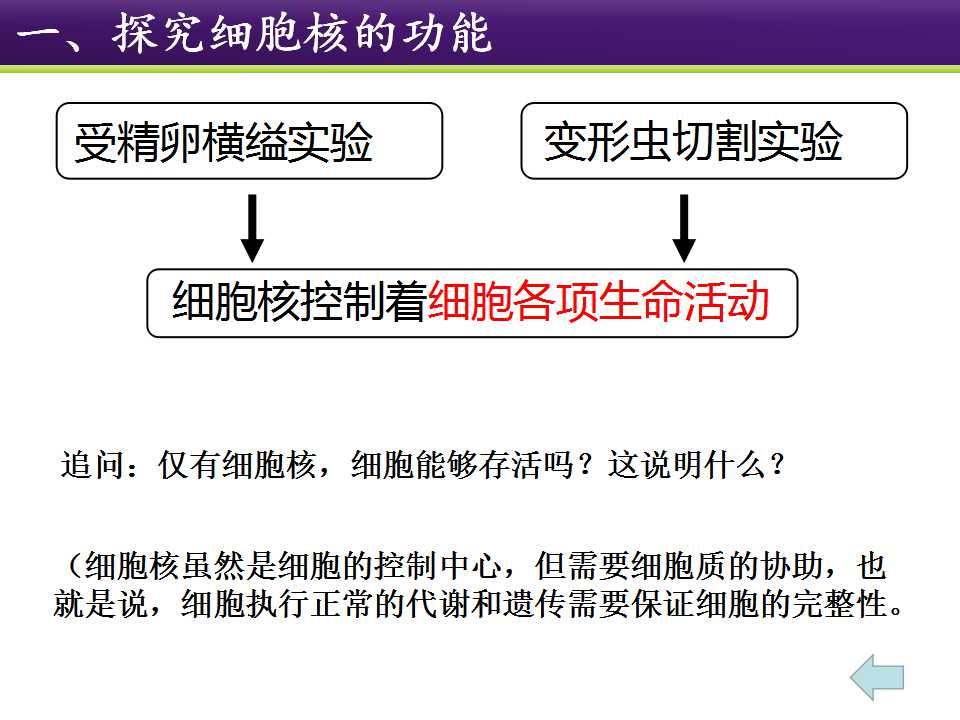 一、探究细胞核的功能

受精卵横缢实验

变形虫切割实验

细胞核控制着细胞各项生命活动

追问：仅有细胞核，细胞能够存活吗？这说明什么？

（细胞核虽然是细胞的控制中心，但需要细胞质的协助，也就是说，细胞执行正常的代谢和遗传需要保证细胞的完整性。